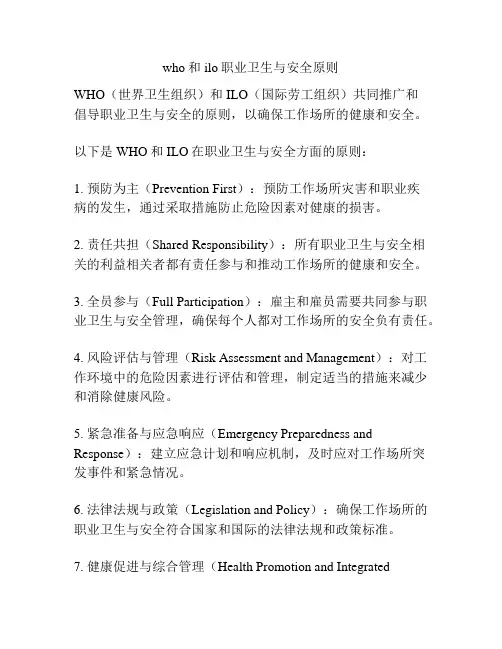 who 和 ilo 职业卫生与安全原则

WHO（世界卫生组织）和 ILO（国际劳工组织）共同推广和倡导职业卫生与安全的原则，以确保工作场所的健康和安全。

以下是 WHO 和 ILO 在职业卫生与安全方面的原则：

1. 预防为主（Prevention First）：预防工作场所灾害和职业疾病的发生，通过采取措施防止危险因素对健康的损害。

2. 责任共担（Shared Responsibility）：所有职业卫生与安全相关的利益相关者都有责任参与和推动工作场所的健康和安全。

3. 全员参与（Full Participation）：雇主和雇员需要共同参与职业卫生与安全管理，确保每个人都对工作场所的安全负有责任。

4. 风险评估与管理（Risk Assessment and Management）：对工作环境中的危险因素进行评估和管理，制定适当的措施来减少和消除健康风险。

5. 紧急准备与应急响应（Emergency Preparedness and Response）：建立应急计划和响应机制，及时应对工作场所突发事件和紧急情况。

6. 法律法规与政策（Legislation and Policy）：确保工作场所的职业卫生与安全符合国家和国际的法律法规和政策标准。

7. 健康促进与综合管理（Health Promotion and Integrated